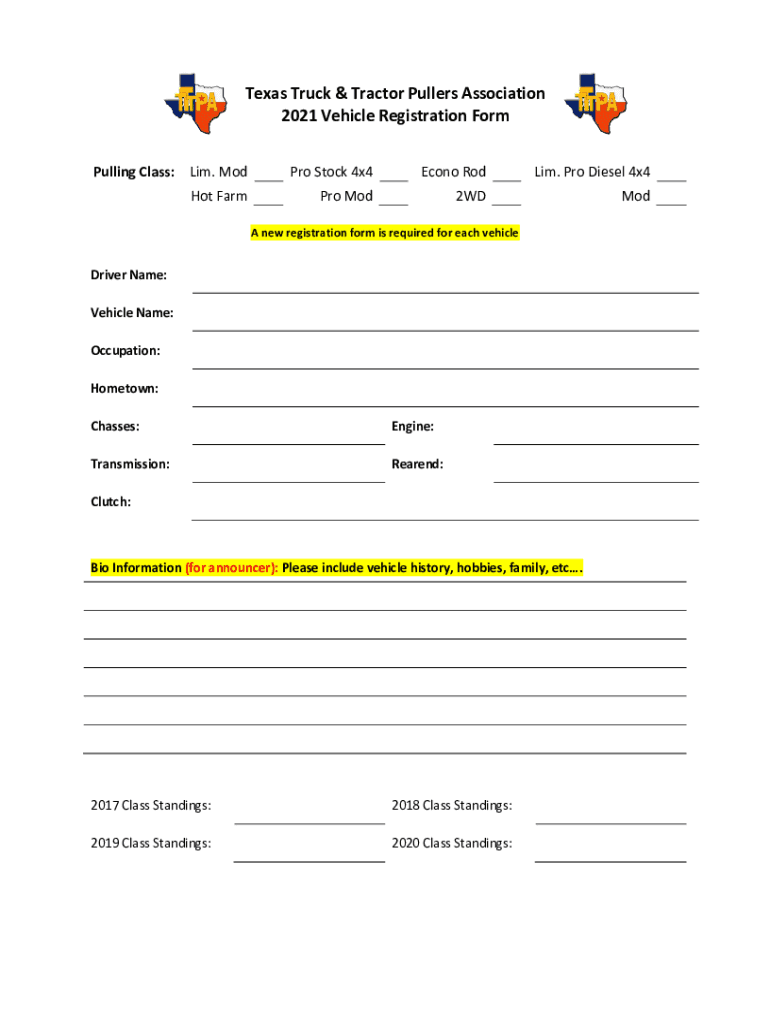 TTPA

Texas Truck & Tractor Pullers Association
2021 Vehicle Registration Form

TTPA

Pulling Class: Lim. Mod ____ Pro Stock 4x4 ____ Econo Rod ____ Lim. Pro Diesel 4x4 ____
Hot Farm ____ Pro Mod ____ 2WD ____ Mod ____

A new registration form is required for each vehicle

Driver Name:

Vehicle Name:

Occupation:

Hometown:

Chasses:

Engine:

Transmission:

Rearend:

Clutch:

Bio Information (for announcer): Please include vehicle history, hobbies, family, etc….

2017 Class Standings:

2018 Class Standings:

2019 Class Standings:

2020 Class Standings: